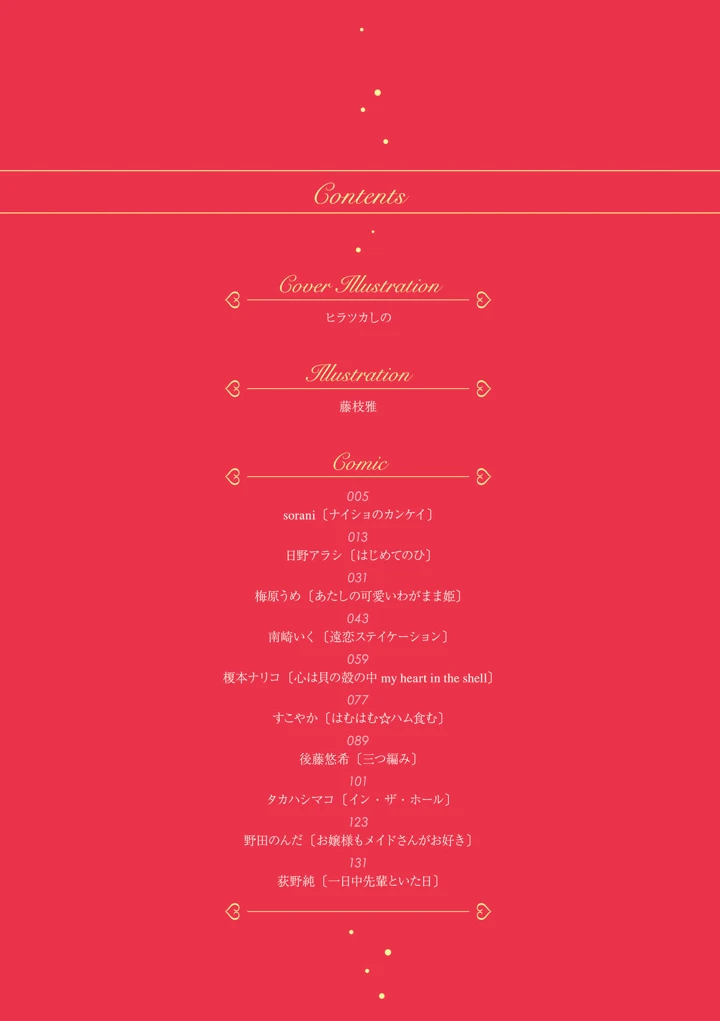 Contents

Cover Illustration

ヒラツカしの

Illustration

藤枝雅

Comic

005

sorani〔ナイショのカンケイ〕

013

日野アラシ〔はじめてのひ〕

031

梅原うめ〔あたしの可愛いわがまま姫〕

043

南崎いく〔遠恋ステイケーション〕

059

榎本ナリコ〔心は貝の殻の中 my heart in the shell〕

077

すこやか〔はむはむ☆ハム食む〕

089

後藤悠希〔三つ編み〕

101

タカハシマコ〔イン・ザ・ホール〕

123

野田のんだ〔お嬢様もメイドさんがお好き〕

131

荻野純〔一日中先輩といた日〕